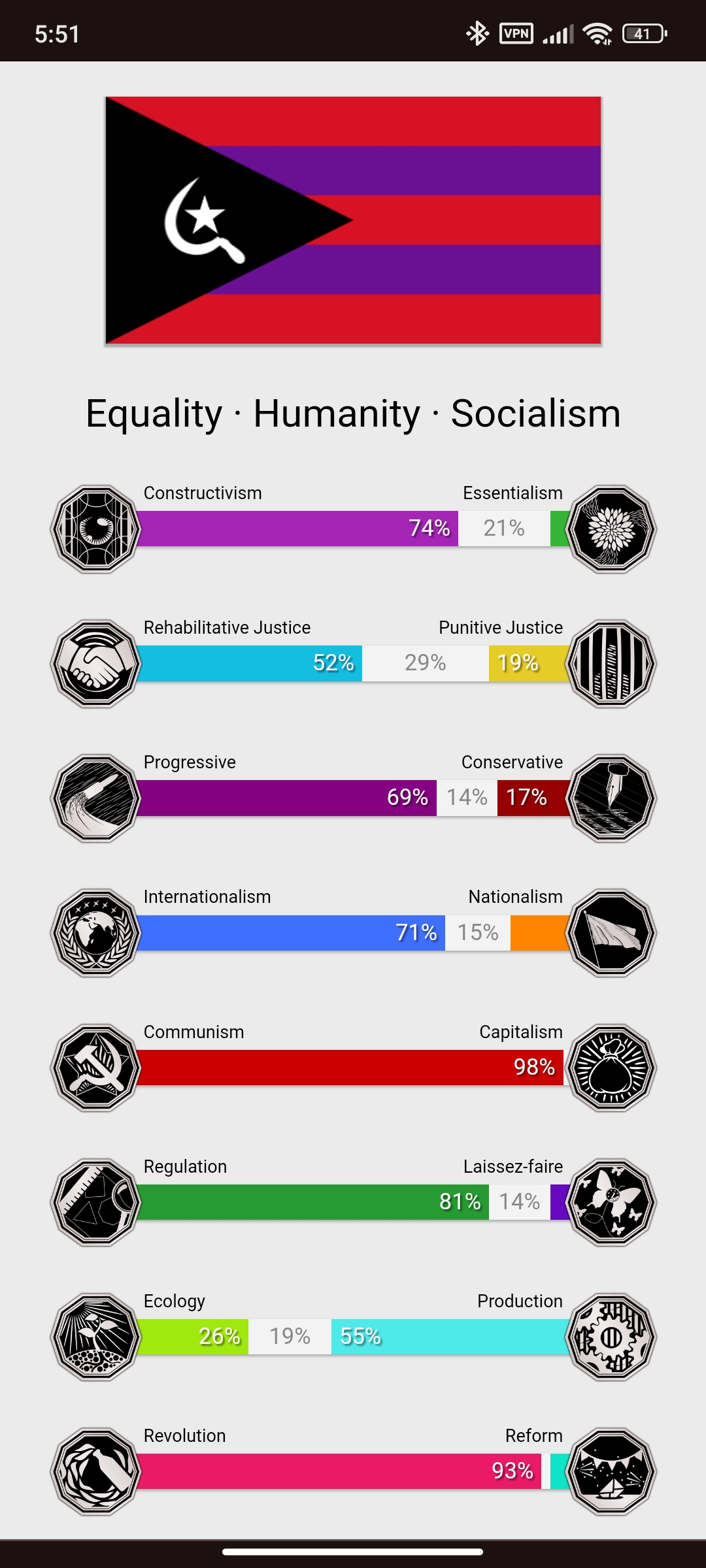 5:51

VPN

41

Equality · Humanity · Socialism

Constructivism
Essentialism
74%
21%

Rehabilitative Justice
Punitive Justice
52%
29%
19%

Progressive
Conservative
69%
14%
17%

Internationalism
Nationalism
71%
15%

Communism
Capitalism
98%

Regulation
Laissez-faire
81%
14%

Ecology
Production
26%
19%
55%

Revolution
Reform
93%